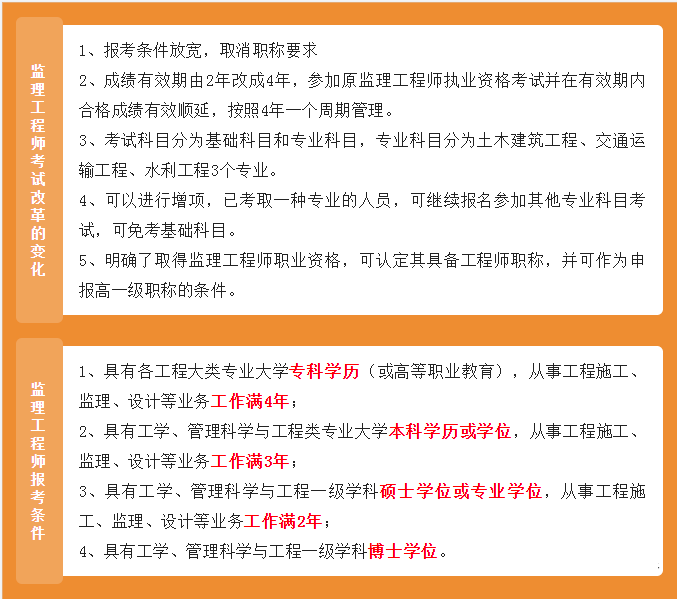 监理工程师考试改革的变化

1、报考条件放宽，取消职称要求

2、成绩有效期由2年改成4年，参加原监理工程师执业资格考试并在有效期内合格成绩有效顺延，按照4年一个周期管理。

3、考试科目分为基础科目和专业科目，专业科目分为土木建筑工程、交通运输工程、水利工程3个专业。

4、可以进行增项，已考取一种专业的人员，可继续报名参加其他专业科目考试，可免考基础科目。

5、明确了取得监理工程师职业资格，可认定其具备工程师职称，并可作为申报高一级职称的条件。

监理工程师报考条件

1、具有各工程大类专业大学专科学历（或高等职业教育），从事工程施工、监理、设计等业务工作满4年；

2、具有工学、管理科学与工程类专业大学本科学历或学位，从事工程施工、监理、设计等业务工作满3年；

3、具有工学、管理科学与工程一级学科硕士学位或专业学位，从事工程施工、监理、设计等业务工作满2年；

4、具有工学、管理科学与工程一级学科博士学位。